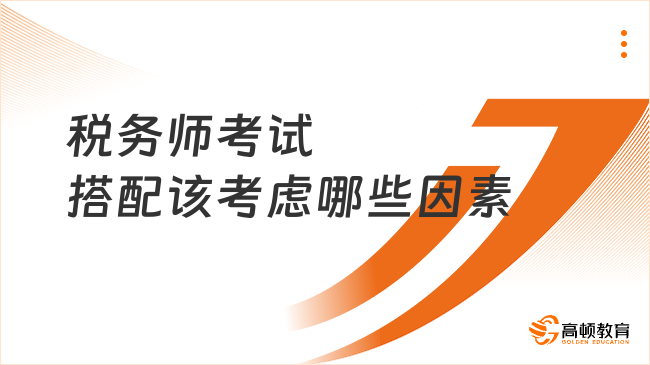 税务师考试
搭配该考虑哪些因素

高顿教育
GOLDEN EDUCATION